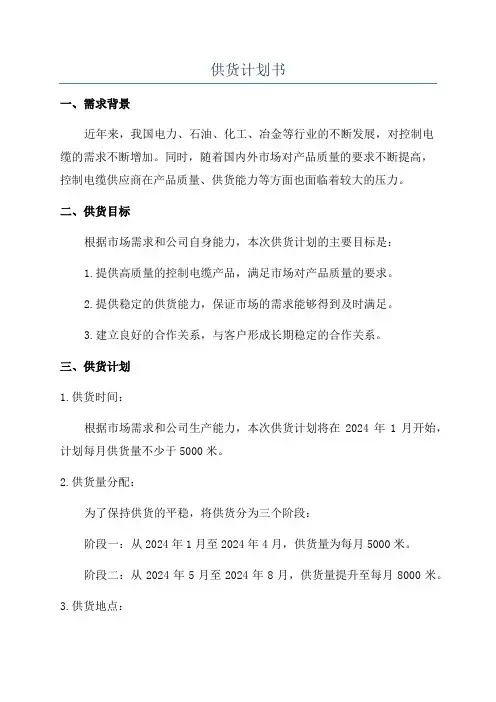 供货计划书

一、需求背景

近年来，我国电力、石油、化工、冶金等行业的不断发展，对控制电缆的需求不断增加。同时，随着国内外市场对产品质量的要求不断提高，控制电缆供应商在产品质量、供货能力等方面也面临着较大的压力。

二、供货目标

根据市场需求和公司自身能力，本次供货计划的主要目标是：

1.提供高质量的控制电缆产品，满足市场对产品质量的要求。

2.提供稳定的供货能力，保证市场的需求能够得到及时满足。

3.建立良好的合作关系，与客户形成长期稳定的合作关系。

三、供货计划

1.供货时间：

根据市场需求和公司生产能力，本次供货计划将在 2024 年 1 月开始，计划每月供货量不少于 5000 米。

2.供货量分配：

为了保持供货的平稳，将供货分为三个阶段：

阶段一：从 2024 年 1 月至 2024 年 4 月，供货量为每月 5000 米。

阶段二：从 2024 年 5 月至 2024 年 8 月，供货量提升至每月 8000 米。

3.供货地点：